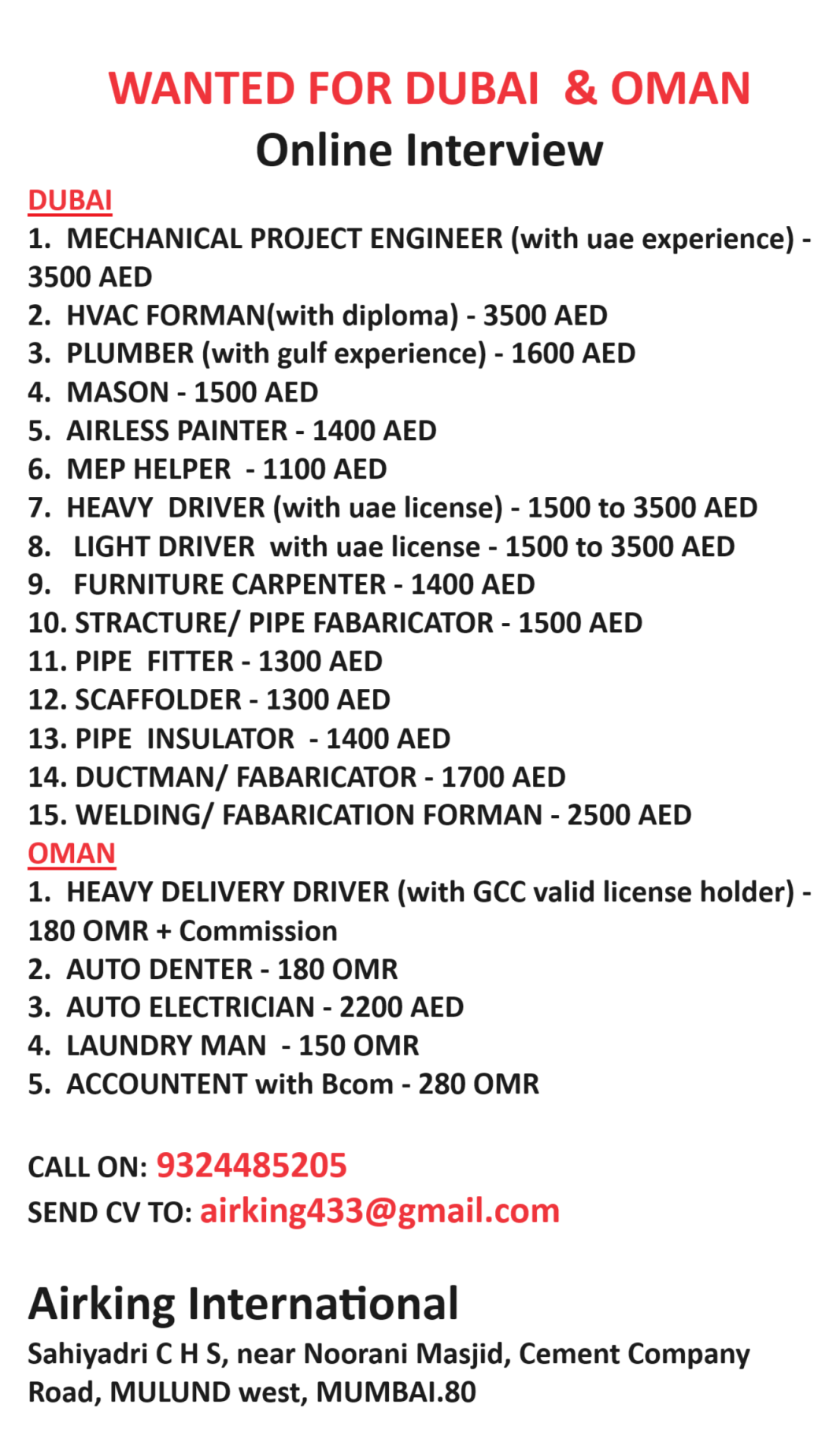 WANTED FOR DUBAI & OMAN
Online Interview

DUBAI
1. MECHANICAL PROJECT ENGINEER (with uae experience) - 3500 AED
2. HVAC FORMAN(with diploma) - 3500 AED
3. PLUMBER (with gulf experience) - 1600 AED
4. MASON - 1500 AED
5. AIRLESS PAINTER - 1400 AED
6. MEP HELPER - 1100 AED
7. HEAVY DRIVER (with uae license) - 1500 to 3500 AED
8. LIGHT DRIVER with uae license - 1500 to 3500 AED
9. FURNITURE CARPENTER - 1400 AED
10. STRACTURE/ PIPE FABARICATOR - 1500 AED
11. PIPE FITTER - 1300 AED
12. SCAFFOLDER - 1300 AED
13. PIPE INSULATOR - 1400 AED
14. DUCTMAN/ FABARICATOR - 1700 AED
15. WELDING/ FABARICATION FORMAN - 2500 AED

OMAN
1. HEAVY DELIVERY DRIVER (with GCC valid license holder) - 180 OMR + Commission
2. AUTO DENTER - 180 OMR
3. AUTO ELECTRICIAN - 2200 AED
4. LAUNDRY MAN - 150 OMR
5. ACCOUNTENT with Bcom - 280 OMR

CALL ON: 9324485205
SEND CV TO: airking433@gmail.com

Airking International
Sahiyadri C H S, near Noorani Masjid, Cement Company Road, MULUND west, MUMBAI.80